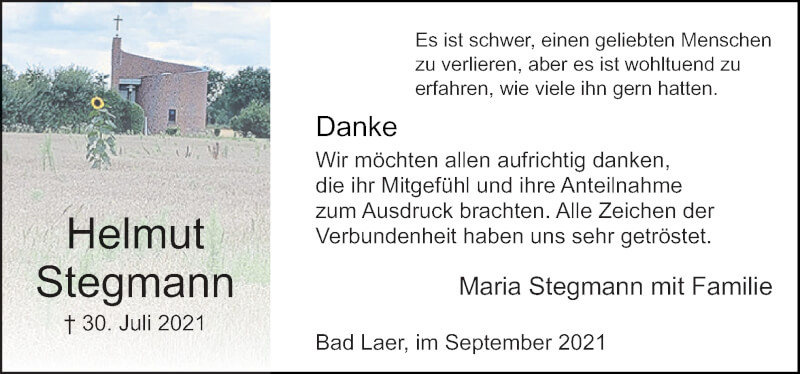 Helmut Stegmann

† 30. Juli 2021

Es ist schwer, einen geliebten Menschen zu verlieren, aber es ist wohltuend zu erfahren, wie viele ihn gern hatten.

Danke

Wir möchten allen aufrichtig danken, die ihr Mitgefühl und ihre Anteilnahme zum Ausdruck brachten. Alle Zeichen der Verbundenheit haben uns sehr getröstet.

Maria Stegmann mit Familie

Bad Laer, im September 2021